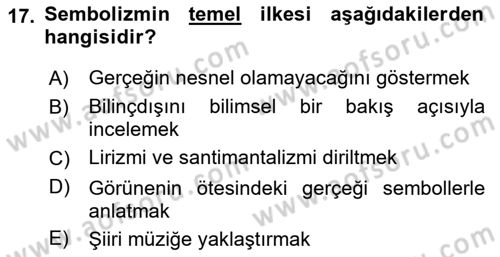 17. Sembolizmin temel ilkesi aşağıdakilerden hangisidir?

A) Gerçeğin nesnel olamayacağını göstermek

B) Bilinçdışını bilimsel bir bakış açısıyla incelemek

C) Lirizmi ve santimantalizmi diriltmek

D) Görünenin ötesindeki gerçeği sembollerle anlatmak

E) Şiiri müziğe yaklaştırmak

www.aofsoru.com